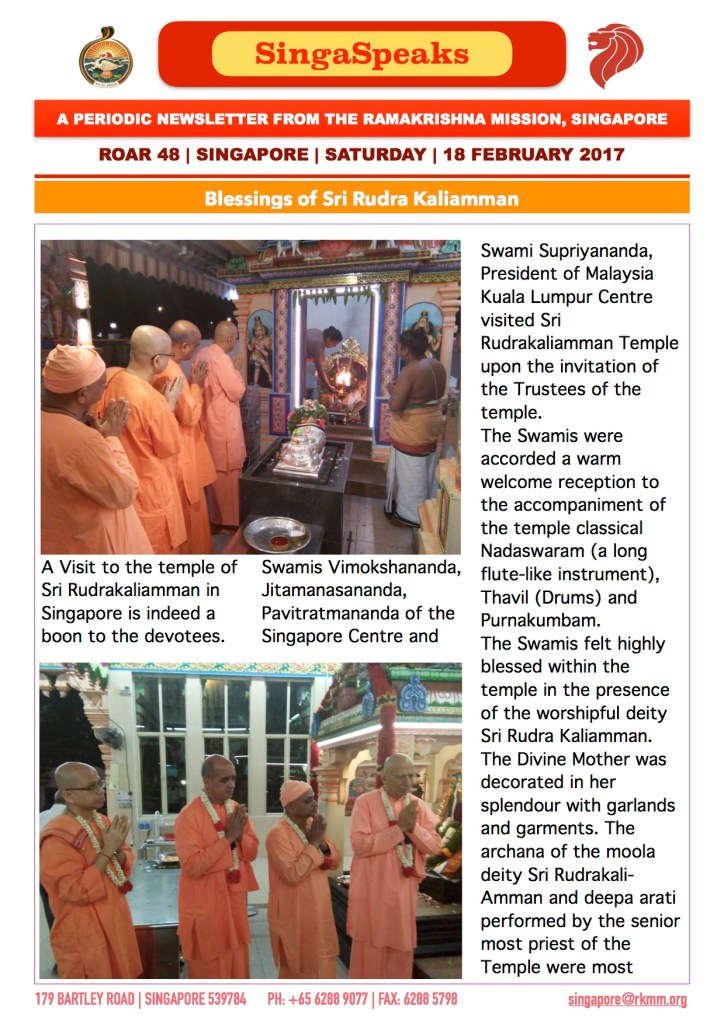 SingaSpeaks

A PERIODIC NEWSLETTER FROM THE RAMAKRISHNA MISSION, SINGAPORE

ROAR 48 | SINGAPORE | SATURDAY | 18 FEBRUARY 2017

Blessings of Sri Rudra Kaliamman

A Visit to the temple of Sri Rudrakaliamman in Singapore is indeed a boon to the devotees.

Swamis Vimokshananda, Jitamanasananda, Pavitratmananda of the Singapore Centre and

Swami Supriyananda, President of Malaysia Kuala Lumpur Centre visited Sri Rudrakaliamman Temple upon the invitation of the Trustees of the temple.
The Swamis were accorded a warm welcome reception to the accompaniment of the temple classical Nadaswaram (a long flute-like instrument), Thavil (Drums) and Purnakumbam.
The Swamis felt highly blessed within the temple in the presence of the worshipful deity Sri Rudra Kaliamman. The Divine Mother was decorated in her splendour with garlands and garments. The archana of the moola deity Sri Rudrakali-Amman and deepa arati performed by the senior most priest of the Temple were most

179 BARTLEY ROAD | SINGAPORE 539784 PH: +65 6288 9077 | FAX: 6288 5798 singapore@rkmm.org